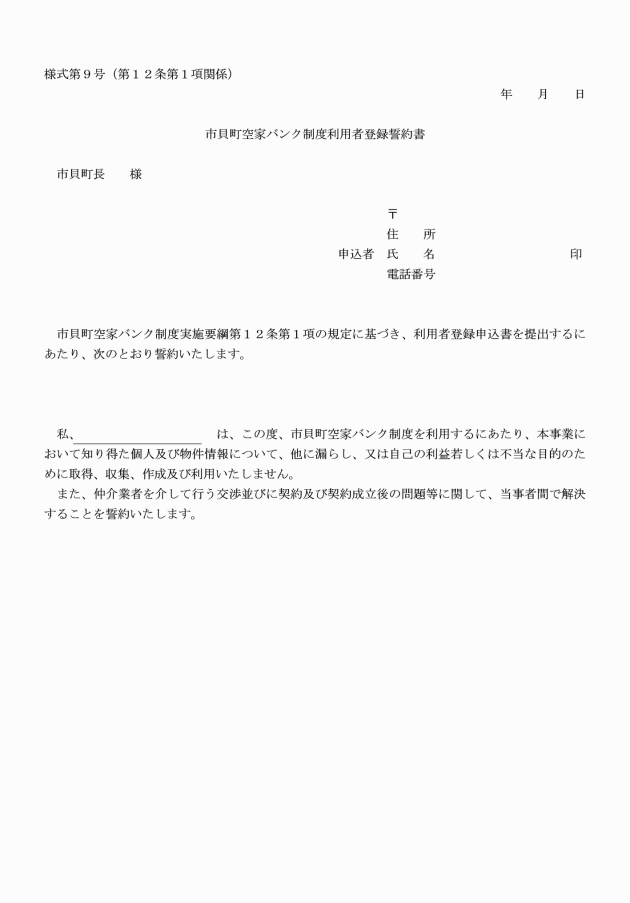 様式第９号（第１２条第１項関係）

年　　月　　日

市貝町空家バンク制度利用者登録誓約書

市貝町長　　様

〒
住　　所
申込者　氏　　名　　　　　　　　　　印
電話番号

市貝町空家バンク制度実施要綱第１２条第１項の規定に基づき、利用者登録申込書を提出するにあたり、次のとおり誓約いたします。

私、＿＿＿＿＿＿＿＿＿＿　は、この度、市貝町空家バンク制度を利用するにあたり、本事業において知り得た個人及び物件情報について、他に漏らし、又は自己の利益若しくは不当な目的のために取得、収集、作成及び利用いたしません。
また、仲介業者を介して行う交渉並びに契約及び契約成立後の問題等に関して、当事者間で解決することを誓約いたします。